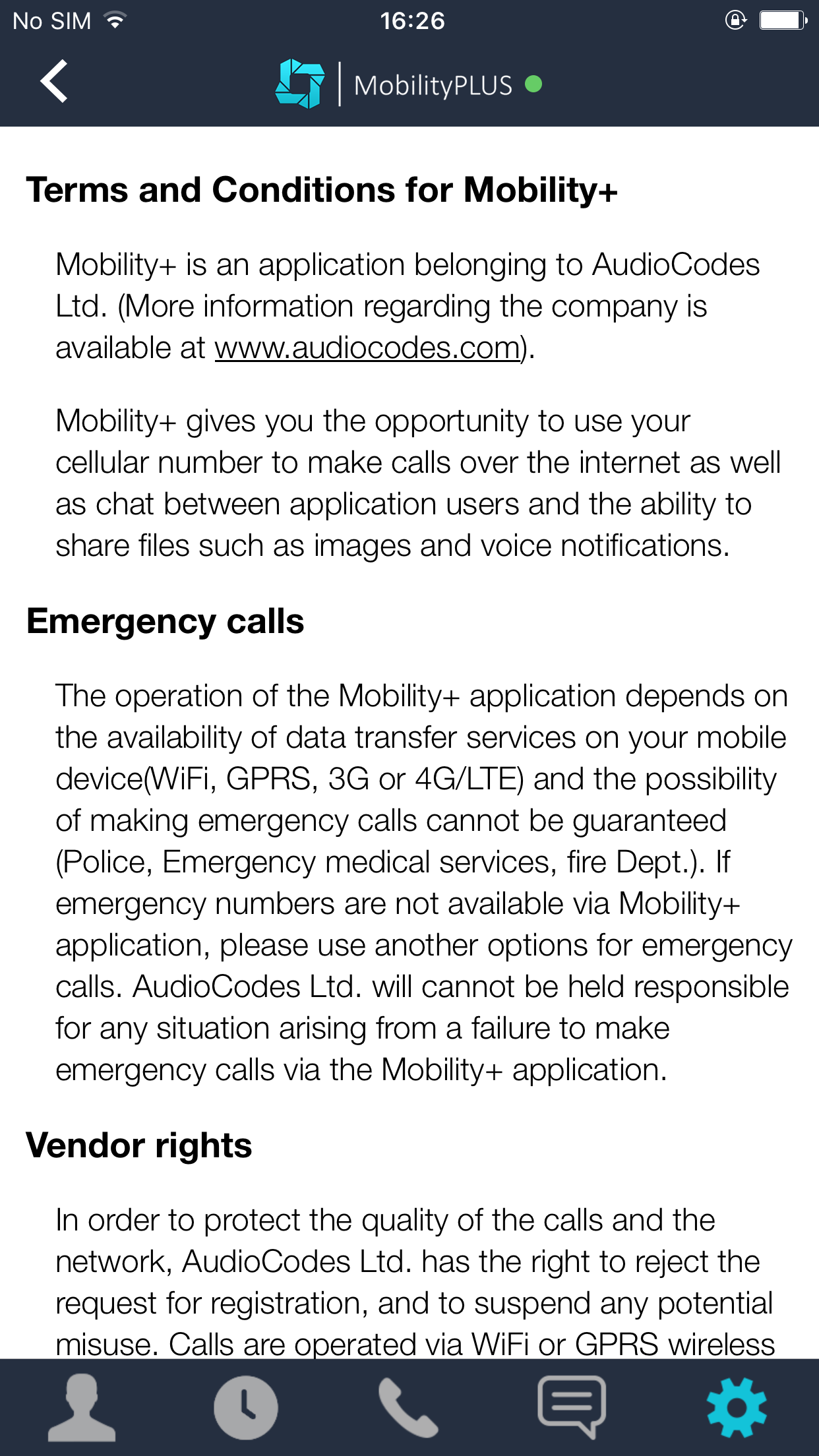 No SIM 16:26

MobilityPLUS

Terms and Conditions for Mobility+

Mobility+ is an application belonging to AudioCodes Ltd. (More information regarding the company is available at www.audiocodes.com).

Mobility+ gives you the opportunity to use your cellular number to make calls over the internet as well as chat between application users and the ability to share files such as images and voice notifications.

Emergency calls

The operation of the Mobility+ application depends on the availability of data transfer services on your mobile device(WiFi, GPRS, 3G or 4G/LTE) and the possibility of making emergency calls cannot be guaranteed (Police, Emergency medical services, fire Dept.). If emergency numbers are not available via Mobility+ application, please use another options for emergency calls. AudioCodes Ltd. will cannot be held responsible for any situation arising from a failure to make emergency calls via the Mobility+ application.

Vendor rights

In order to protect the quality of the calls and the network, AudioCodes Ltd. has the right to reject the request for registration, and to suspend any potential misuse. Calls are operated via WiFi or GPRS wireless